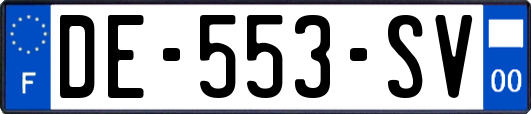 F

DE-553-SV

00